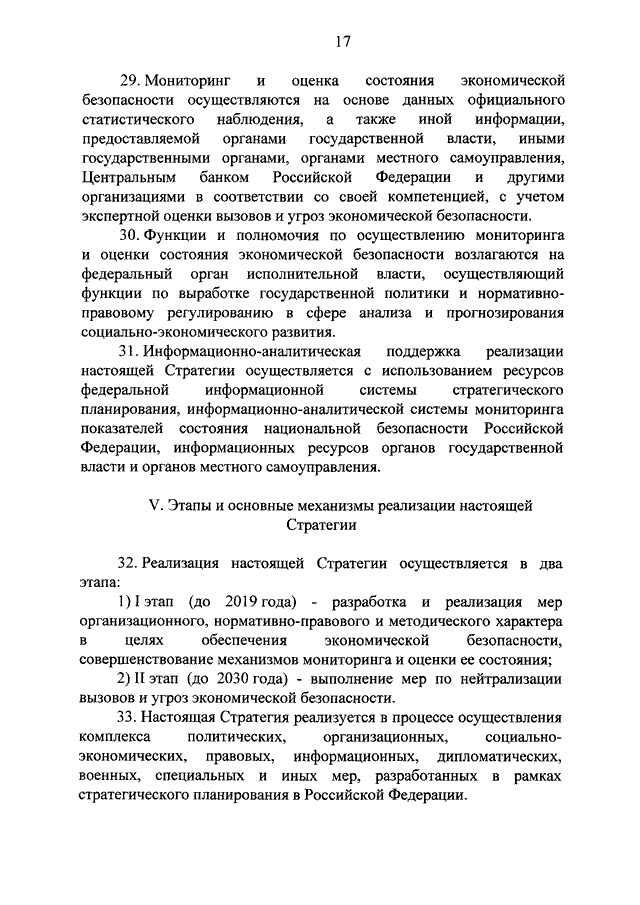 17

29. Мониторинг и оценка состояния экономической безопасности осуществляются на основе данных официального статистического наблюдения, а также иной информации, предоставляемой органами государственной власти, иными государственными органами, органами местного самоуправления, Центральным банком Российской Федерации и другими организациями в соответствии со своей компетенцией, с учетом экспертной оценки вызовов и угроз экономической безопасности.

30. Функции и полномочия по осуществлению мониторинга и оценки состояния экономической безопасности возлагаются на федеральный орган исполнительной власти, осуществляющий функции по выработке государственной политики и нормативно-правовому регулированию в сфере анализа и прогнозирования социально-экономического развития.

31. Информационно-аналитическая поддержка реализации настоящей Стратегии осуществляется с использованием ресурсов федеральной информационной системы стратегического планирования, информационно-аналитической системы мониторинга показателей состояния национальной безопасности Российской Федерации, информационных ресурсов органов государственной власти и органов местного самоуправления.

V. Этапы и основные механизмы реализации настоящей Стратегии

32. Реализация настоящей Стратегии осуществляется в два этапа:

1) I этап (до 2019 года) - разработка и реализация мер организационного, нормативно-правового и методического характера в целях обеспечения экономической безопасности, совершенствование механизмов мониторинга и оценки ее состояния;

2) II этап (до 2030 года) - выполнение мер по нейтрализации вызовов и угроз экономической безопасности.

33. Настоящая Стратегия реализуется в процессе осуществления комплекса политических, организационных, социально-экономических, правовых, информационных, дипломатических, военных, специальных и иных мер, разработанных в рамках стратегического планирования в Российской Федерации.